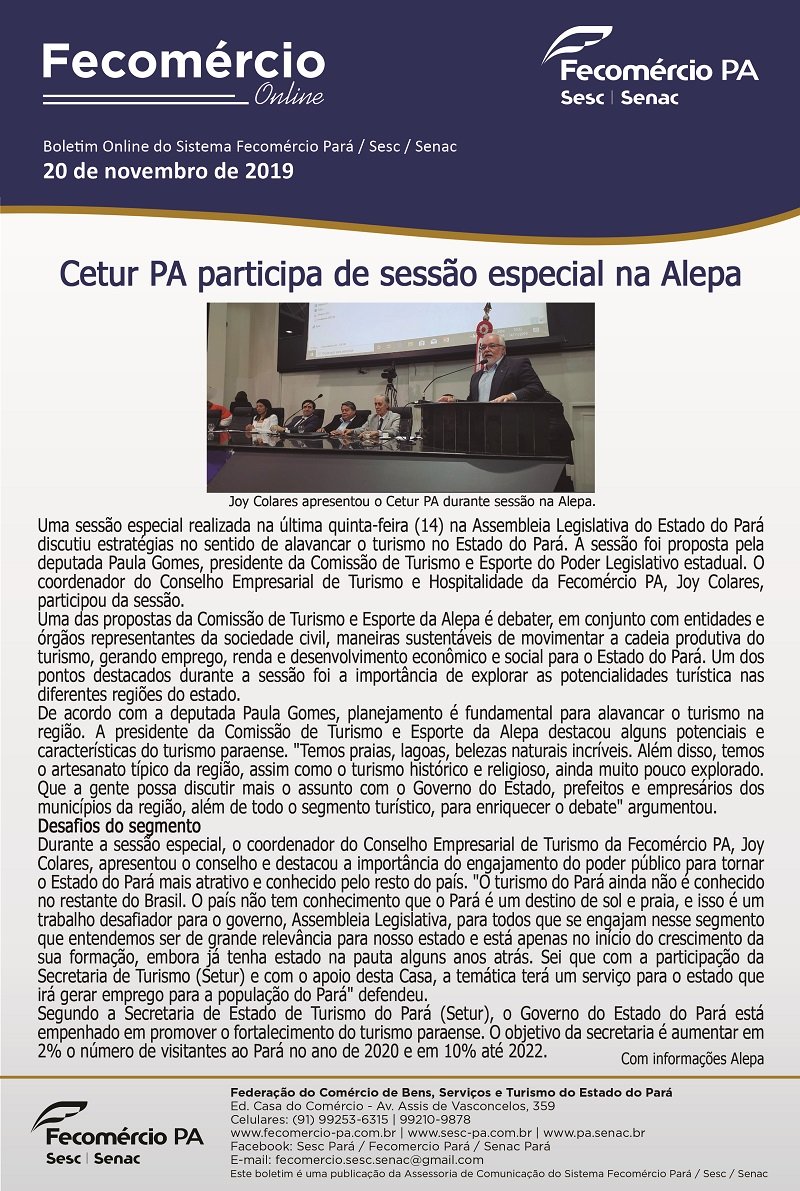 Fecomércio
Online

Fecomércio PA
Sesc | Senac

Boletim Online do Sistema Fecomércio Pará / Sesc / Senac
20 de novembro de 2019

Cetur PA participa de sessão especial na Alepa

Joy Colares apresentou o Cetur PA durante sessão na Alepa.

Uma sessão especial realizada na última quinta-feira (14) na Assembleia Legislativa do Estado do Pará discutiu estratégias no sentido de alavancar o turismo no Estado do Pará. A sessão foi proposta pela deputada Paula Gomes, presidente da Comissão de Turismo e Esporte do Poder Legislativo estadual. O coordenador do Conselho Empresarial de Turismo e Hospitalidade da Fecomércio PA, Joy Colares, participou da sessão.
Uma das propostas da Comissão de Turismo e Esporte da Alepa é debater, em conjunto com entidades e órgãos representantes da sociedade civil, maneiras sustentáveis de movimentar a cadeia produtiva do turismo, gerando emprego, renda e desenvolvimento econômico e social para o Estado do Pará. Um dos pontos destacados durante a sessão foi a importância de explorar as potencialidades turística nas diferentes regiões do estado.
De acordo com a deputada Paula Gomes, planejamento é fundamental para alavancar o turismo na região. A presidente da Comissão de Turismo e Esporte da Alepa destacou alguns potenciais e características do turismo paraense. "Temos praias, lagoas, belezas naturais incríveis. Além disso, temos o artesanato típico da região, assim como o turismo histórico e religioso, ainda muito pouco explorado. Que a gente possa discutir mais o assunto com o Governo do Estado, prefeitos e empresários dos municípios da região, além de todo o segmento turístico, para enriquecer o debate" argumentou.
Desafios do segmento
Durante a sessão especial, o coordenador do Conselho Empresarial de Turismo da Fecomércio PA, Joy Colares, apresentou o conselho e destacou a importância do engajamento do poder público para tornar o Estado do Pará mais atrativo e conhecido pelo resto do país. "O turismo do Pará ainda não é conhecido no restante do Brasil. O país não tem conhecimento que o Pará é um destino de sol e praia, e isso é um trabalho desafiador para o governo, Assembleia Legislativa, para todos que se engajam nesse segmento que entendemos ser de grande relevância para nosso estado e está apenas no inicio do crescimento da sua formação, embora já tenha estado na pauta alguns anos atrás. Sei que com a participação da Secretaria de Turismo (Setur) e com o apoio desta Casa, a temática terá um serviço para o estado que irá gerar emprego para a população do Pará" defendeu.
Segundo a Secretaria de Estado de Turismo do Pará (Setur), o Governo do Estado do Pará está empenhado em promover o fortalecimento do turismo paraense. O objetivo da secretaria é aumentar em 2% o número de visitantes ao Pará no ano de 2020 e em 10% até 2022.
Com informações Alepa

Fecomércio PA
Sesc | Senac

Federação do Comércio de Bens, Serviços e Turismo do Estado do Pará
Ed. Casa do Comércio - Av. Assis de Vasconcelos, 359
Celulares: (91) 99253-6315 | 99210-9878
www.fecomercio-pa.com.br | www.sesc-pa.com.br | www.pa.senac.br
Facebook: Sesc Pará / Fecomercio Pará / Senac Pará
E-mail: fecomercio.sesc.senac@gmail.com
Este boletim é uma publicação da Assessoria de Comunicação do Sistema Fecomércio Pará / Sesc / Senac